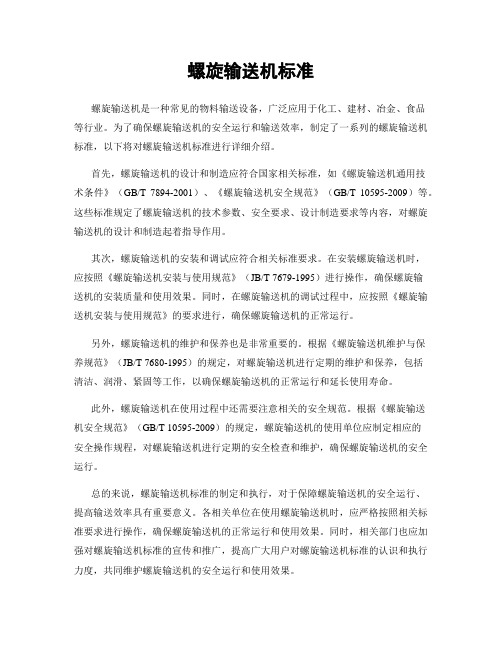 螺旋输送机标准

螺旋输送机是一种常见的物料输送设备，广泛应用于化工、建材、冶金、食品等行业。为了确保螺旋输送机的安全运行和输送效率，制定了一系列的螺旋输送机标准，以下将对螺旋输送机标准进行详细介绍。

首先，螺旋输送机的设计和制造应符合国家相关标准，如《螺旋输送机通用技术条件》（GB/T 7894-2001）、《螺旋输送机安全规范》（GB/T 10595-2009）等。这些标准规定了螺旋输送机的技术参数、安全要求、设计制造要求等内容，对螺旋输送机的设计和制造起着指导作用。

其次，螺旋输送机的安装和调试应符合相关标准要求。在安装螺旋输送机时，应按照《螺旋输送机安装与使用规范》（JB/T 7679-1995）进行操作，确保螺旋输送机的安装质量和使用效果。同时，在螺旋输送机的调试过程中，应按照《螺旋输送机安装与使用规范》的要求进行，确保螺旋输送机的正常运行。

另外，螺旋输送机的维护和保养也是非常重要的。根据《螺旋输送机维护与保养规范》（JB/T 7680-1995）的规定，对螺旋输送机进行定期的维护和保养，包括清洁、润滑、紧固等工作，以确保螺旋输送机的正常运行和延长使用寿命。

此外，螺旋输送机在使用过程中还需要注意相关的安全规范。根据《螺旋输送机安全规范》（GB/T 10595-2009）的规定，螺旋输送机的使用单位应制定相应的安全操作规程，对螺旋输送机进行定期的安全检查和维护，确保螺旋输送机的安全运行。

总的来说，螺旋输送机标准的制定和执行，对于保障螺旋输送机的安全运行、提高输送效率具有重要意义。各相关单位在使用螺旋输送机时，应严格按照相关标准要求进行操作，确保螺旋输送机的正常运行和使用效果。同时，相关部门也应加强对螺旋输送机标准的宣传和推广，提高广大用户对螺旋输送机标准的认识和执行力度，共同维护螺旋输送机的安全运行和使用效果。